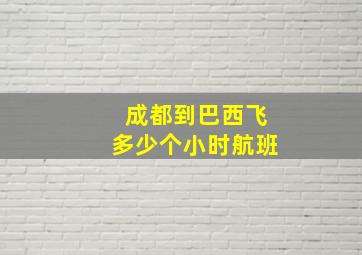 成都到巴西飞
多少个小时航班